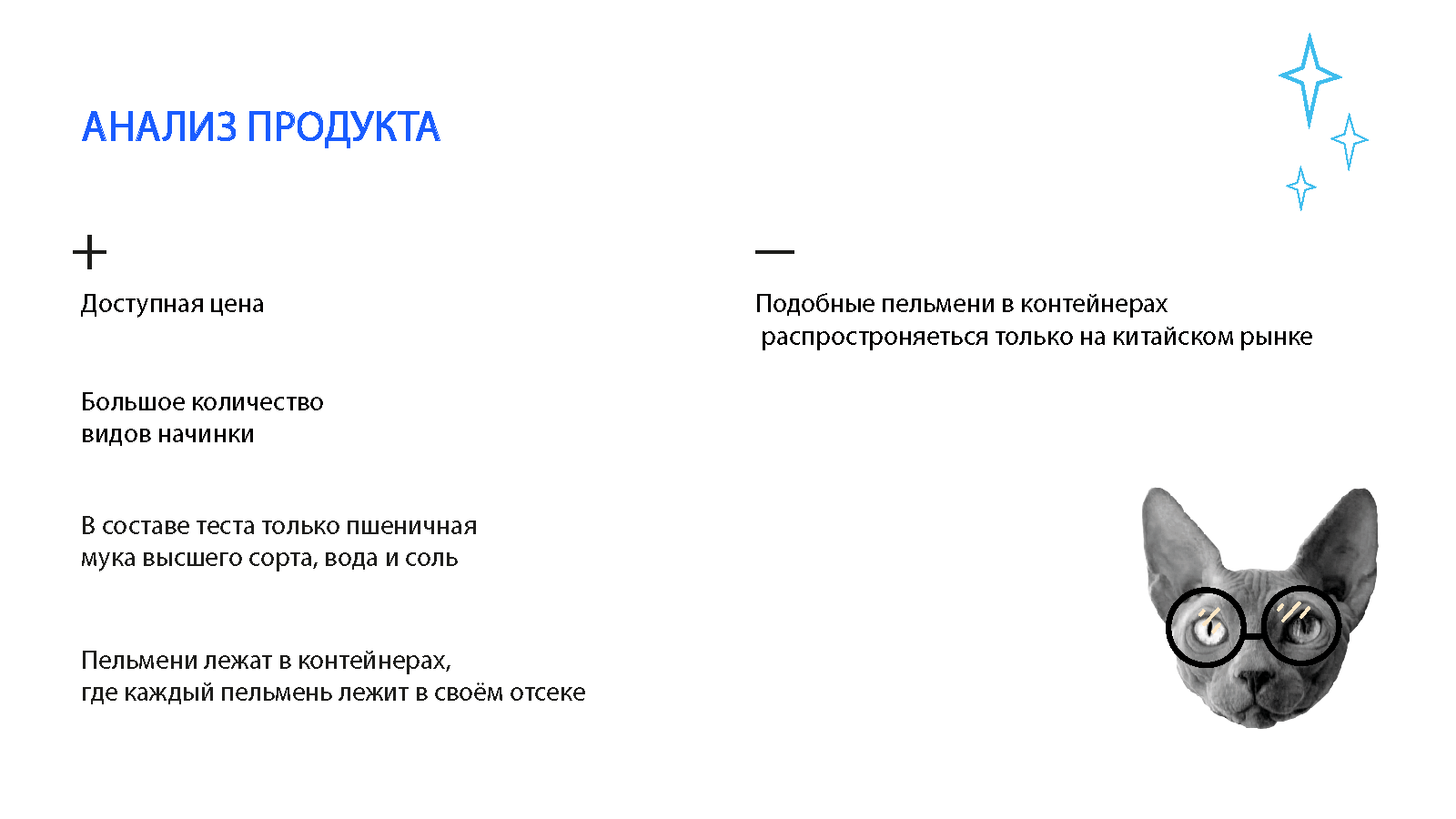 АНАЛИЗ ПРОДУКТА

+

Доступная цена

Большое количество видов начинки

В составе теста только пшеничная мука высшего сорта, вода и соль

Пельмени лежат в контейнерах, где каждый пельмень лежит в своём отсеке

—

Подобные пельмени в контейнерах распростроняеться только на китайском рынке